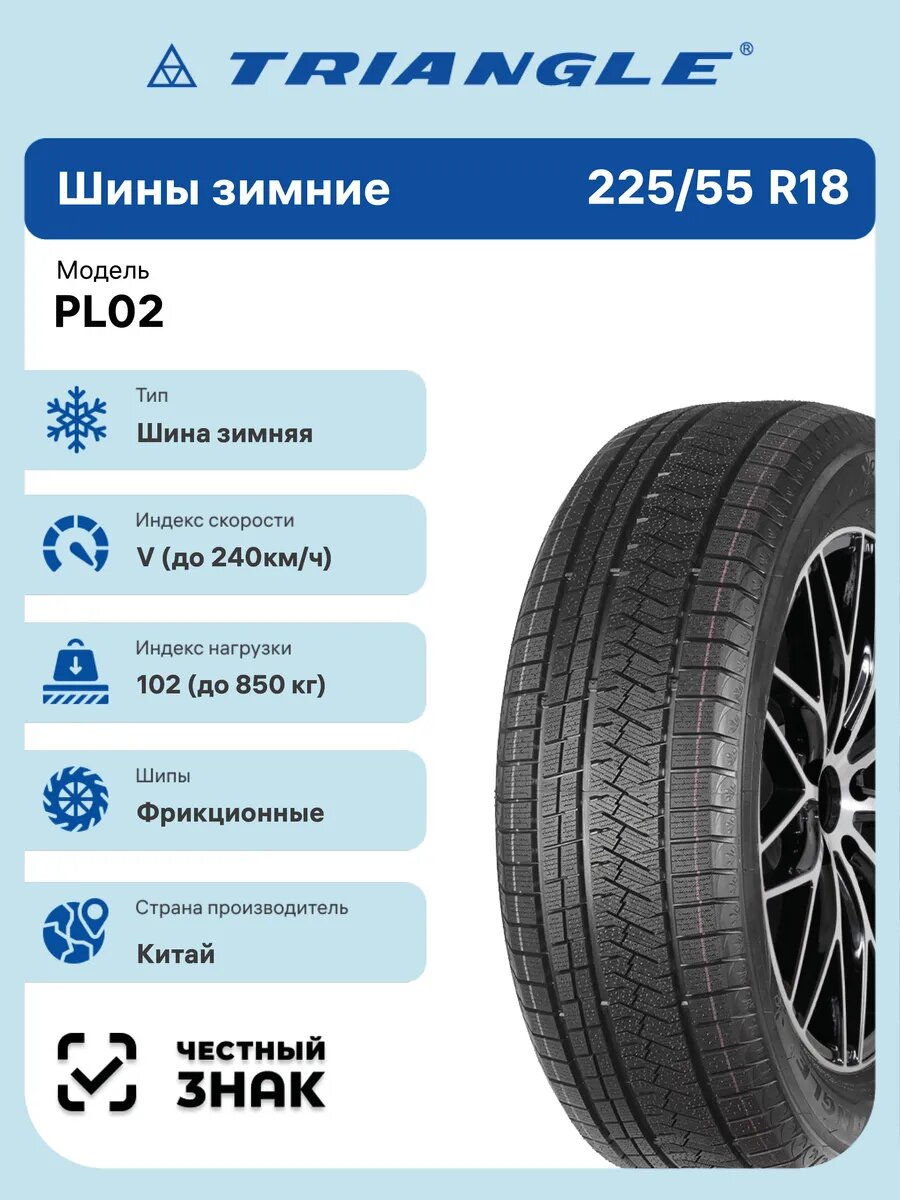 TRIANGLE®

Шины зимние 225/55 R18

Модель
PL02

Тип
Шина зимняя

Индекс скорости
V (до 240км/ч)

Индекс нагрузки
102 (до 850 кг)

Шипы
Фрикционные

Страна производитель
Китай

ЧЕСТНЫЙ ЗНАК